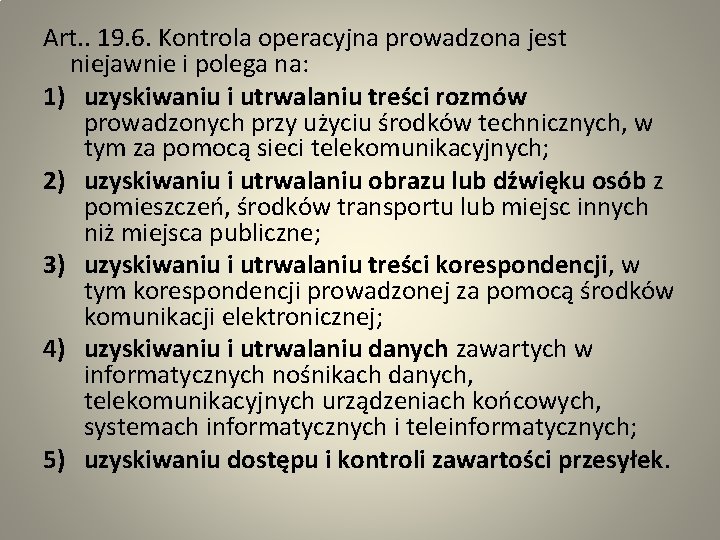 Art.. 19.6. Kontrola operacyjna prowadzona jest niejawnie i polega na:

1) uzyskiwaniu i utrwalaniu treści rozmów prowadzonych przy użyciu środków technicznych, w tym za pomocą sieci telekomunikacyjnych;

2) uzyskiwaniu i utrwalaniu obrazu lub dźwięku osób z pomieszczeń, środków transportu lub miejsc innych niż miejsca publiczne;

3) uzyskiwaniu i utrwalaniu treści korespondencji, w tym korespondencji prowadzonej za pomocą środków komunikacji elektronicznej;

4) uzyskiwaniu i utrwalaniu danych zawartych w informatycznych nośnikach danych, telekomunikacyjnych urządzeniach końcowych, systemach informatycznych i teleinformatycznych;

5) uzyskiwaniu dostępu i kontroli zawartości przesyłek.